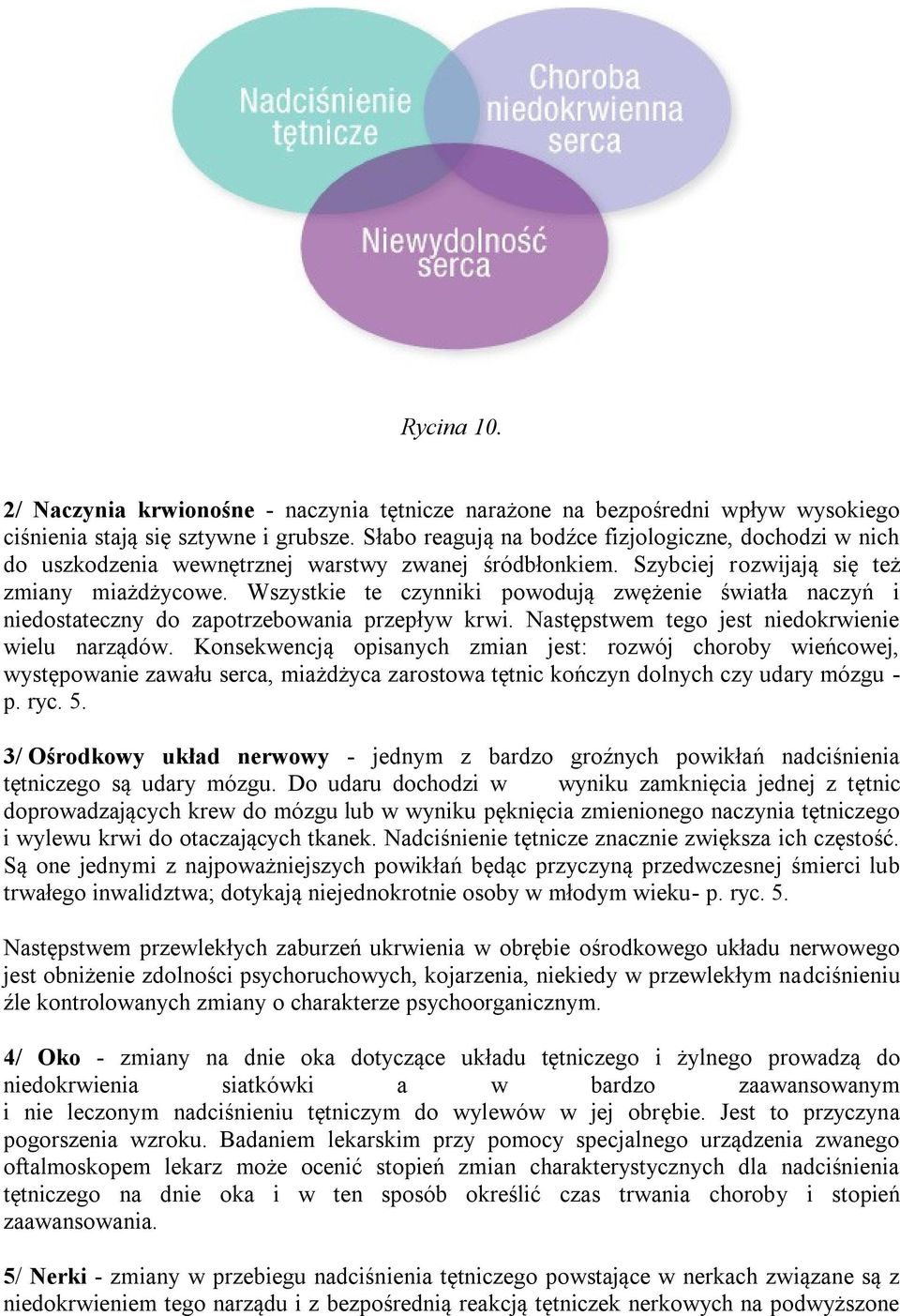 Nadciśnienie tętnicze

Choroba niedokrwienna serca

Niewydolność serca

Rycina 10.

2/ Naczynia krwionośne - naczynia tętnicze narażone na bezpośredni wpływ wysokiego ciśnienia stają się sztywne i grubsze. Słabo reagują na bodźce fizjologiczne, dochodzi w nich do uszkodzenia wewnętrznej warstwy zwanej śródbłonkiem. Szybciej rozwijają się też zmiany miażdżycowe. Wszystkie te czynniki powodują zwężenie światła naczyń i niedostateczny do zapotrzebowania przepływ krwi. Następstwem tego jest niedokrwienie wielu narządów. Konsekwencją opisanych zmian jest: rozwój choroby wieńcowej, występowanie zawału serca, miażdżyca zarostowa tętnic kończyn dolnych czy udary mózgu - p. ryc. 5.

3/ Ośrodkowy układ nerwowy - jednym z bardzo groźnych powikłań nadciśnienia tętniczego są udary mózgu. Do udaru dochodzi w wyniku zamknięcia jednej z tętnic doprowadzających krew do mózgu lub w wyniku pęknięcia zmienionego naczynia tętniczego i wylewu krwi do otaczających tkanek. Nadciśnienie tętnicze znacznie zwiększa ich częstość. Są one jednymi z najpoważniejszych powikłań będąc przyczyną przedwczesnej śmierci lub trwałego inwalidztwa; dotykają niejednokrotnie osoby w młodym wieku- p. ryc. 5.

Następstwem przewlekłych zaburzeń ukrwienia w obrębie ośrodkowego układu nerwowego jest obniżenie zdolności psychoruchowych, kojarzenia, niekiedy w przewlekłym nadciśnieniu źle kontrolowanych zmiany o charakterze psychoorganicznym.

4/ Oko - zmiany na dnie oka dotyczące układu tętniczego i żylnego prowadzą do niedokrwienia siatkówki a w bardzo zaawansowanym i nie leczonym nadciśnieniu tętniczym do wylewów w jej obrębie. Jest to przyczyna pogorszenia wzroku. Badaniem lekarskim przy pomocy specjalnego urządzenia zwanego oftalmoskopem lekarz może ocenić stopień zmian charakterystycznych dla nadciśnienia tętniczego na dnie oka i w ten sposób określić czas trwania choroby i stopień zaawansowania.

5/ Nerki - zmiany w przebiegu nadciśnienia tętniczego powstające w nerkach związane są z niedokrwieniem tego narządu i z bezpośrednią reakcją tętniczek nerkowych na podwyższone